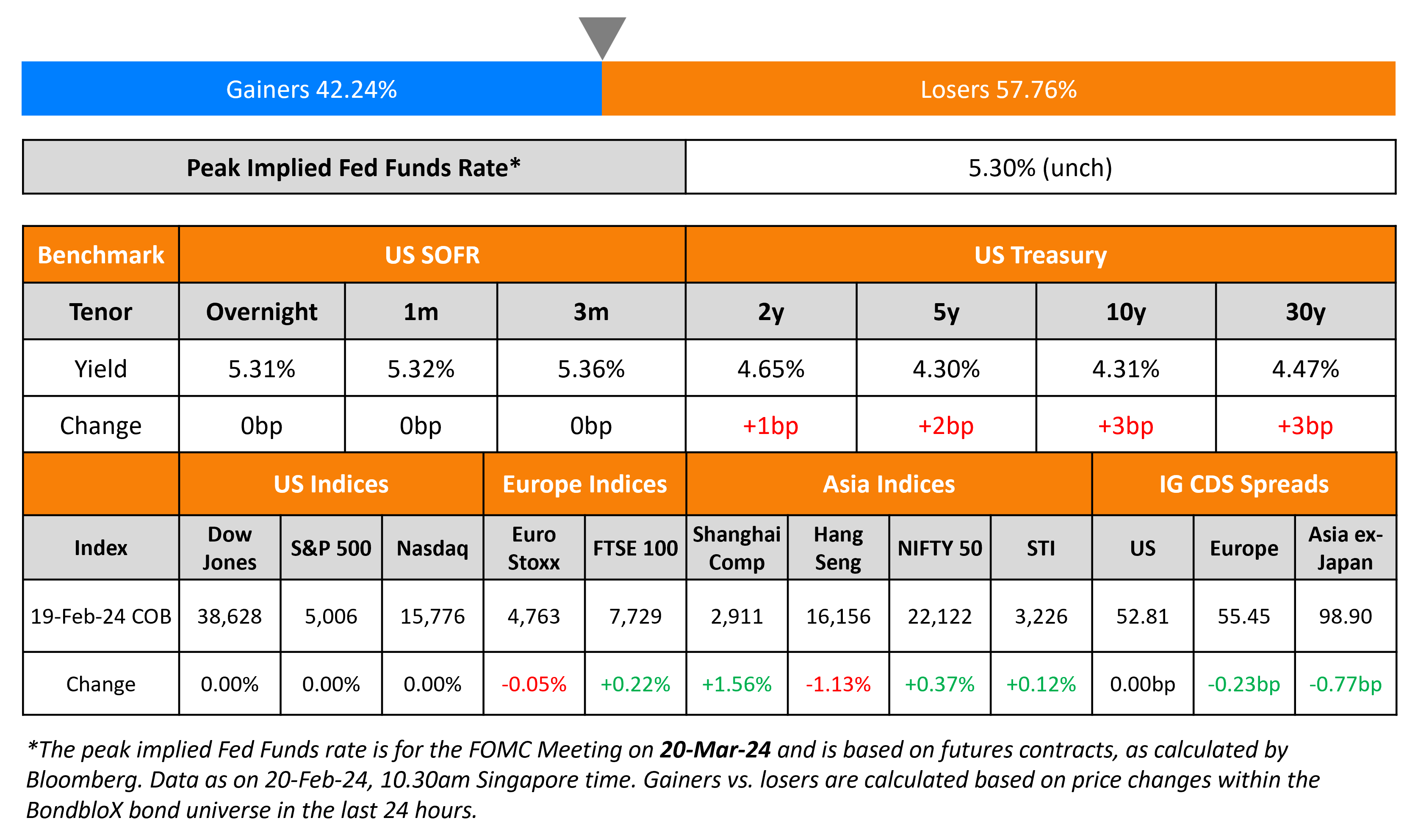 Gainers 42.24%

Losers 57.76%

| Peak Implied Fed Funds Rate* | 5.30% (unch) |
|---|---|

| Benchmark | US SOFR | | | US Treasury | | | |
|---|---|---|---|---|---|---|---|
| Tenor | Overnight | 1m | 3m | 2y | 5y | 10y | 30y |
| Yield | 5.31% | 5.32% | 5.36% | 4.65% | 4.30% | 4.31% | 4.47% |
| Change | 0bp | 0bp | 0bp | +1bp | +2bp | +3bp | +3bp |

| | US Indices | | | Europe Indices | | Asia Indices | | | | IG CDS Spreads | | |
|---|---|---|---|---|---|---|---|---|---|---|---|---|
| Index | Dow Jones | S&P 500 | Nasdaq | Euro Stoxx | FTSE 100 | Shanghai Comp | Hang Seng | NIFTY 50 | STI | US | Europe | Asia ex-Japan |
| 19-Feb-24 COB | 38,628 | 5,006 | 15,776 | 4,763 | 7,729 | 2,911 | 16,156 | 22,122 | 3,226 | 52.81 | 55.45 | 98.90 |
| Change | 0.00% | 0.00% | 0.00% | -0.05% | +0.22% | +1.56% | -1.13% | +0.37% | +0.12% | 0.00bp | -0.23bp | -0.77bp |

*The peak implied Fed Funds rate is for the FOMC Meeting on 20-Mar-24 and is based on futures contracts, as calculated by Bloomberg. Data as on 20-Feb-24, 10.30am Singapore time. Gainers vs. losers are calculated based on price changes within the BondbloX bond universe in the last 24 hours.